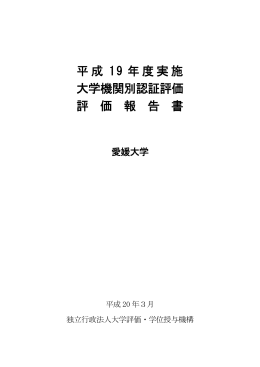 平成 19 年度実施
大学機関別認証評価
評 価 報 告 書

愛媛大学

平成 20 年 3 月
独立行政法人大学評価・学位授与機構